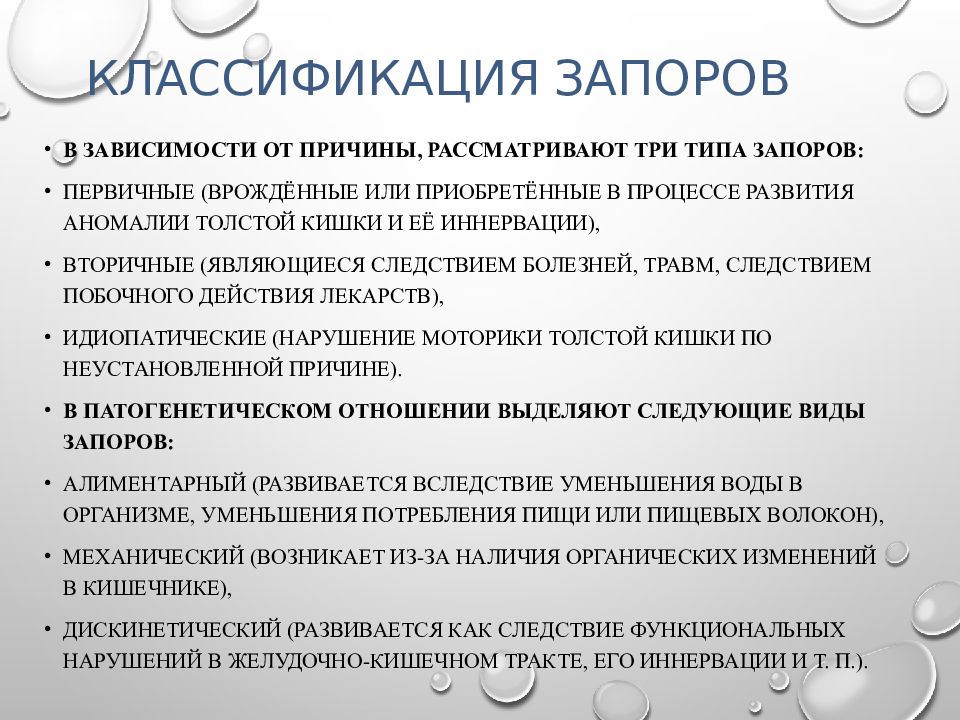 КЛАССИФИКАЦИЯ ЗАПОРОВ

• В ЗАВИСИМОСТИ ОТ ПРИЧИНЫ, РАССМАТРИВАЮТ ТРИ ТИПА ЗАПОРОВ:

• ПЕРВИЧНЫЕ (ВРОЖДЁННЫЕ ИЛИ ПРИОБРЕТЁННЫЕ В ПРОЦЕССЕ РАЗВИТИЯ АНОМАЛИИ ТОЛСТОЙ КИШКИ И ЕЁ ИННЕРВАЦИИ),

• ВТОРИЧНЫЕ (ЯВЛЯЮЩИЕСЯ СЛЕДСТВИЕМ БОЛЕЗНЕЙ, ТРАВМ, СЛЕДСТВИЕМ ПОБОЧНОГО ДЕЙСТВИЯ ЛЕКАРСТВ),

• ИДИОПАТИЧЕСКИЕ (НАРУШЕНИЕ МОТОРИКИ ТОЛСТОЙ КИШКИ ПО НЕУСТАНОВЛЕННОЙ ПРИЧИНЕ).

• В ПАТОГЕНЕТИЧЕСКОМ ОТНОШЕНИИ ВЫДЕЛЯЮТ СЛЕДУЮЩИЕ ВИДЫ ЗАПОРОВ:

• АЛИМЕНТАРНЫЙ (РАЗВИВАЕТСЯ ВСЛЕДСТВИЕ УМЕНЬШЕНИЯ ВОДЫ В ОРГАНИЗМЕ, УМЕНЬШЕНИЯ ПОТРЕБЛЕНИЯ ПИЩИ ИЛИ ПИЩЕВЫХ ВОЛОКОН),

• МЕХАНИЧЕСКИЙ (ВОЗНИКАЕТ ИЗ-ЗА НАЛИЧИЯ ОРГАНИЧЕСКИХ ИЗМЕНЕНИЙ В КИШЕЧНИКЕ),

• ДИСКИНЕТИЧЕСКИЙ (РАЗВИВАЕТСЯ КАК СЛЕДСТВИЕ ФУНКЦИОНАЛЬНЫХ НАРУШЕНИЙ В ЖЕЛУДОЧНО-КИШЕЧНОМ ТРАКТЕ, ЕГО ИННЕРВАЦИИ И Т. П.).